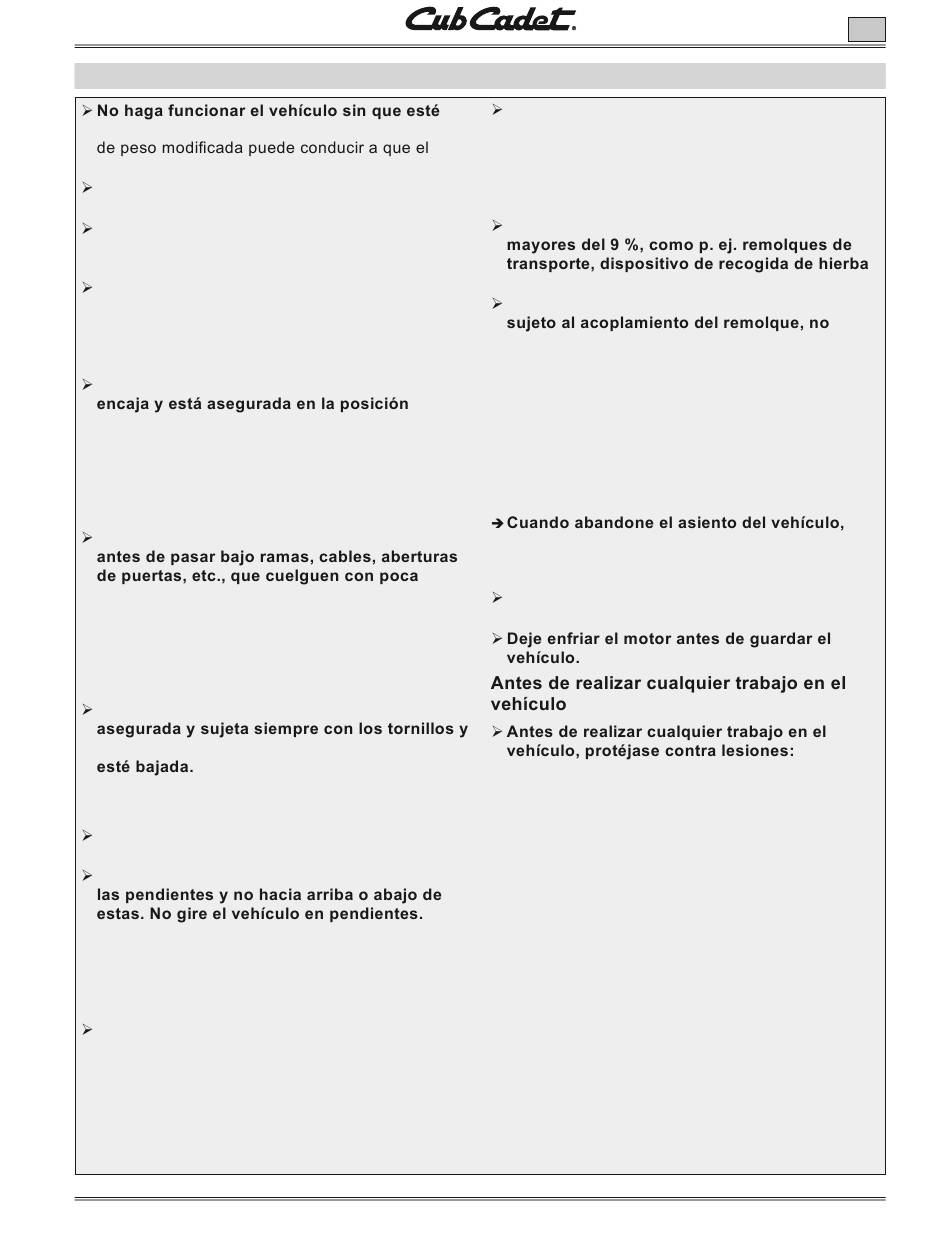 Cub Cadet.

➢ No haga funcionar el vehículo sin que esté

de peso modificada puede conducir a que el

➢

➢

➢

➢
encaja y está asegurada en la posición

➢
antes de pasar bajo ramas, cables, aberturas de puertas, etc., que cuelguen con poca

➢
asegurada y sujeta siempre con los tornillos y

esté bajada.

➢

➢
las pendientes y no hacia arriba o abajo de estas. No gire el vehículo en pendientes.

➢

➢

➢
mayores del 9 %, como p. ej. remolques de transporte, dispositivo de recogida de hierba

➢
sujeto al acoplamiento del remolque, no

➔ Cuando abandone el asiento del vehículo,

➢

➢ Deje enfriar el motor antes de guardar el vehículo.

Antes de realizar cualquier trabajo en el vehículo

➢ Antes de realizar cualquier trabajo en el vehículo, protéjase contra lesiones: